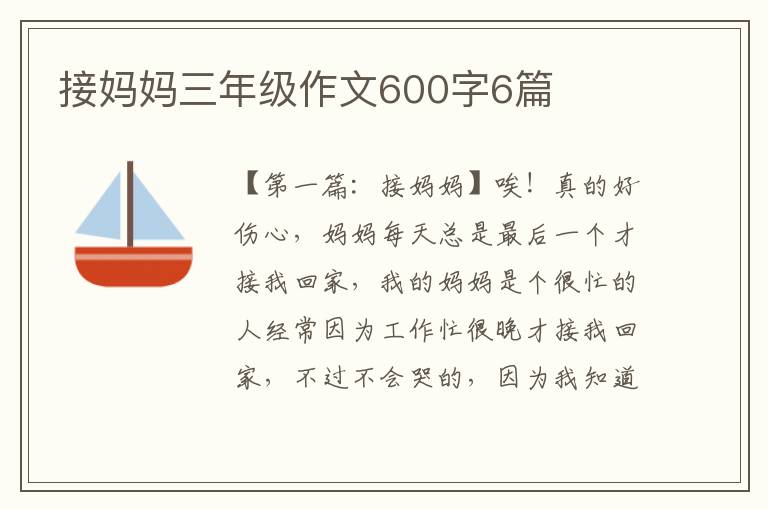 接妈妈三年级作文600字6篇

【第一篇：接妈妈】唉！真的好伤心，妈妈每天总是最后一个才接我回家，我的妈妈是个很忙的人经常因为工作忙很晚才接我回家，不过不会哭的，因为我知道